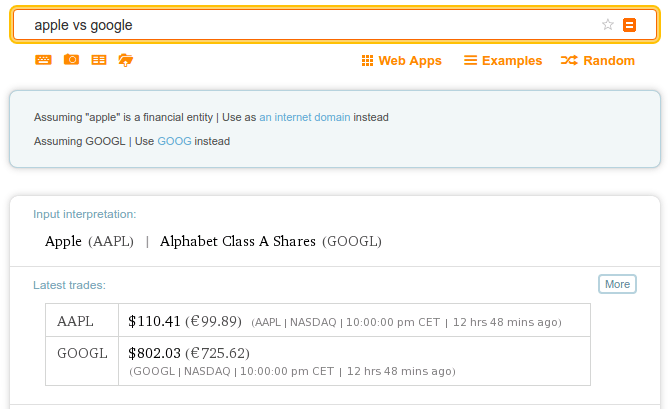 apple vs google

Web Apps Examples Random

Assuming "apple" is a financial entity | Use as an internet domain instead

Assuming GOOGL | Use GOOG instead

Input interpretation:

Apple (AAPL) | Alphabet Class A Shares (GOOGL)

Latest trades:

More

| AAPL | \$110.41 (€99.89) (AAPL \| NASDAQ \| 10:00:00 pm CET \| 12 hrs 48 mins ago) |
|---|---|
| GOOGL | \$802.03 (€725.62) (GOOGL \| NASDAQ \| 10:00:00 pm CET \| 12 hrs 48 mins ago) |